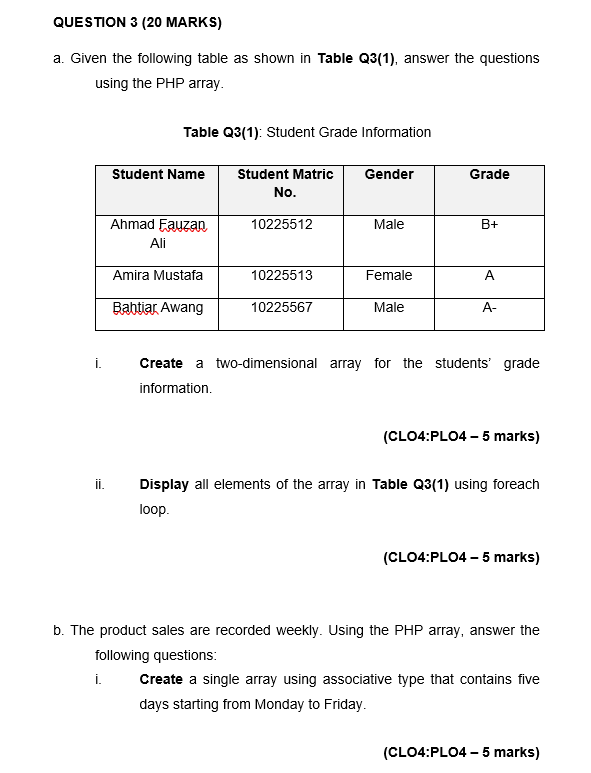 QUESTION 3 (20 MARKS)

a. Given the following table as shown in Table Q3(1), answer the questions using the PHP array.

Table Q3(1): Student Grade Information

| Student Name | Student Matric No. | Gender | Grade |
|---|---|---|---|
| Ahmad Fauzan Ali | 10225512 | Male | B+ |
| Amira Mustafa | 10225513 | Female | A |
| Bahtiar Awang | 10225567 | Male | A- |

i. Create a two-dimensional array for the students' grade information.

(CLO4:PLO4 – 5 marks)

ii. Display all elements of the array in Table Q3(1) using foreach loop.

(CLO4:PLO4 – 5 marks)

b. The product sales are recorded weekly. Using the PHP array, answer the following questions:

i. Create a single array using associative type that contains five days starting from Monday to Friday.

(CLO4:PLO4 – 5 marks)